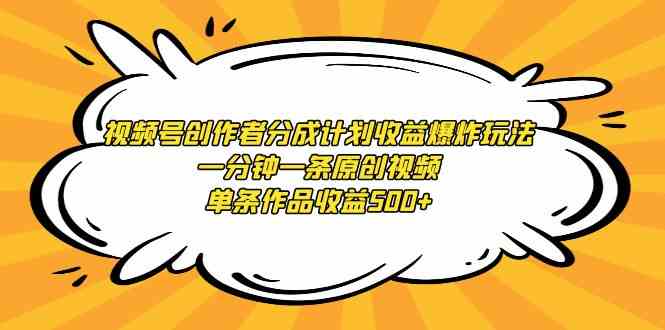 视频号创作者分成计划收益爆炸玩法
一分钟一条原创视频
单条作品收益500+